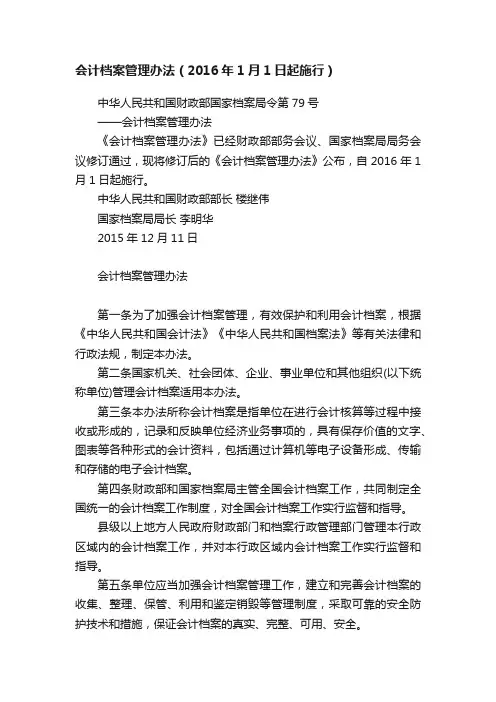 会计档案管理办法（2016年1月1日起施行）

中华人民共和国财政部国家档案局令第79号
——会计档案管理办法
《会计档案管理办法》已经财政部部务会议、国家档案局局务会议修订通过，现将修订后的《会计档案管理办法》公布，自2016年1月1日起施行。
中华人民共和国财政部部长 楼继伟
国家档案局局长 李明华
2015年12月11日

会计档案管理办法

第一条为了加强会计档案管理，有效保护和利用会计档案，根据《中华人民共和国会计法》《中华人民共和国档案法》等有关法律和行政法规，制定本办法。
第二条国家机关、社会团体、企业、事业单位和其他组织(以下统称单位)管理会计档案适用本办法。
第三条本办法所称会计档案是指单位在进行会计核算等过程中接收或形成的，记录和反映单位经济业务事项的，具有保存价值的文字、图表等各种形式的会计资料，包括通过计算机等电子设备形成、传输和存储的电子会计档案。
第四条财政部和国家档案局主管全国会计档案工作，共同制定全国统一的会计档案工作制度，对全国会计档案工作实行监督和指导。
县级以上地方人民政府财政部门和档案行政管理部门管理本行政区域内的会计档案工作，并对本行政区域内会计档案工作实行监督和指导。
第五条单位应当加强会计档案管理工作，建立和完善会计档案的收集、整理、保管、利用和鉴定销毁等管理制度，采取可靠的安全防护技术和措施，保证会计档案的真实、完整、可用、安全。